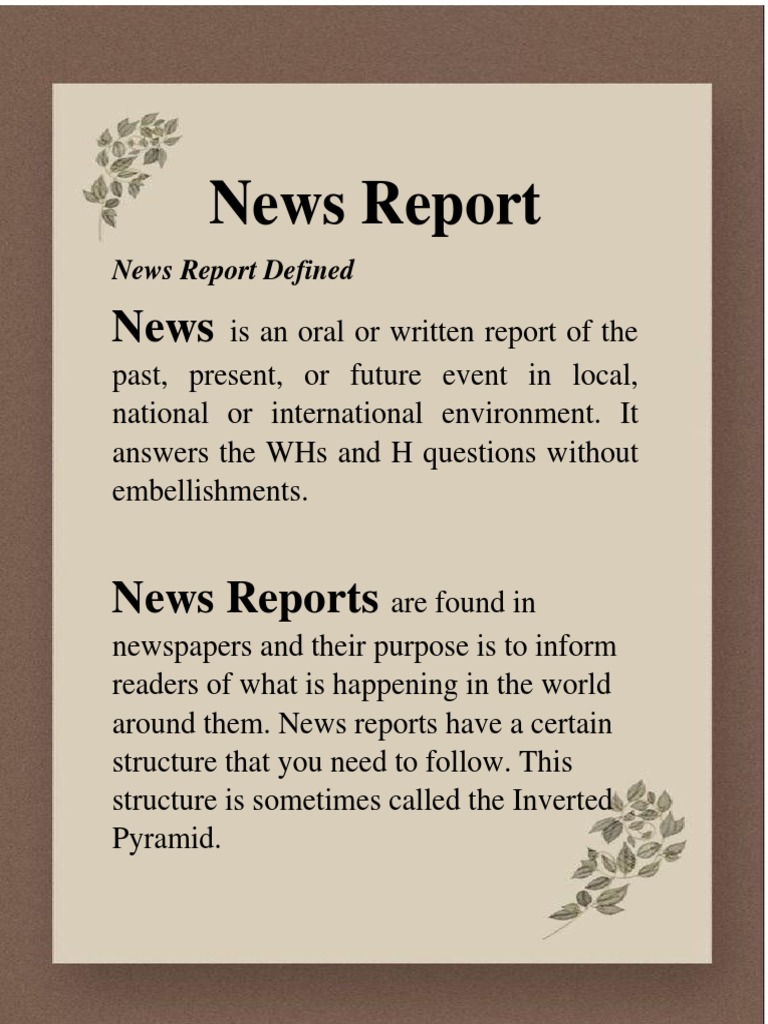 News Report

News Report Defined

News is an oral or written report of the past, present, or future event in local, national or international environment. It answers the WHs and H questions without embellishments.

News Reports are found in newspapers and their purpose is to inform readers of what is happening in the world around them. News reports have a certain structure that you need to follow. This structure is sometimes called the Inverted Pyramid.